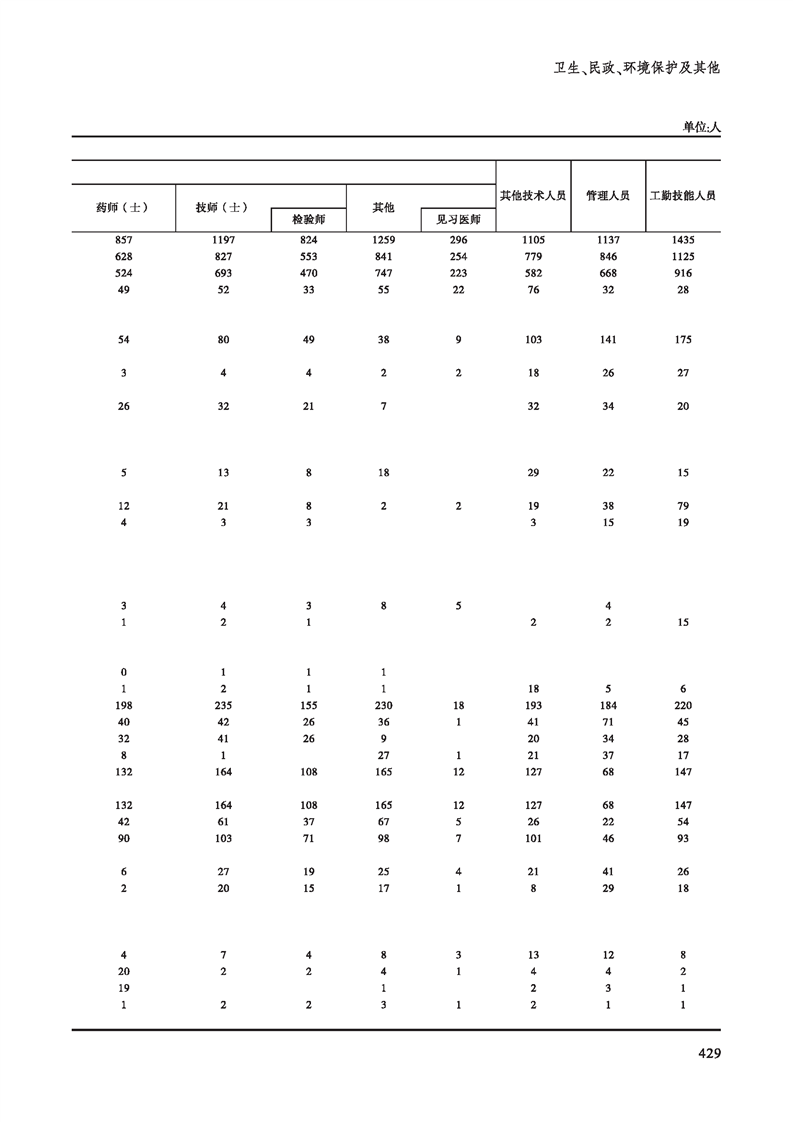 卫生、民政、环境保护及其他

单位:人

| 药师（士） | 技师（士） | 检验师 | 其他 | 见习医师 | 其他技术人员 | 管理人员 | 工勤技能人员 |
|---|---|---|---|---|---|---|---|
| 857 | 1197 | 824 | 1259 | 296 | 1105 | 1137 | 1435 |
| 628 | 827 | 553 | 841 | 254 | 779 | 846 | 1125 |
| 524 | 693 | 470 | 747 | 223 | 582 | 668 | 916 |
| 49 | 52 | 33 | 55 | 22 | 76 | 32 | 28 |
| 54 | 80 | 49 | 38 | 9 | 103 | 141 | 175 |
| 3 | 4 | 4 | 2 | 2 | 18 | 26 | 27 |
| 26 | 32 | 21 | 7 | | 32 | 34 | 20 |
| 5 | 13 | 8 | 18 | | 29 | 22 | 15 |
| 12 | 21 | 8 | 2 | 2 | 19 | 38 | 79 |
| 4 | 3 | 3 | | | 3 | 15 | 19 |
| 3 | 4 | 3 | 8 | 5 | | 4 | |
| 1 | 2 | 1 | | | 2 | 2 | 15 |
| 0 | 1 | 1 | 1 | | | | |
| 1 | 2 | 1 | 1 | | 18 | 5 | 6 |
| 198 | 235 | 155 | 230 | 18 | 193 | 184 | 220 |
| 40 | 42 | 26 | 36 | 1 | 41 | 71 | 45 |
| 32 | 41 | 26 | 9 | | 20 | 34 | 28 |
| 8 | 1 | | 27 | 1 | 21 | 37 | 17 |
| 132 | 164 | 108 | 165 | 12 | 127 | 68 | 147 |
| 132 | 164 | 108 | 165 | 12 | 127 | 68 | 147 |
| 42 | 61 | 37 | 67 | 5 | 26 | 22 | 54 |
| 90 | 103 | 71 | 98 | 7 | 101 | 46 | 93 |
| 6 | 27 | 19 | 25 | 4 | 21 | 41 | 26 |
| 2 | 20 | 15 | 17 | 1 | 8 | 29 | 18 |
| 4 | 7 | 4 | 8 | 3 | 13 | 12 | 8 |
| 20 | 2 | 2 | 4 | 1 | 4 | 4 | 2 |
| 19 | | | 1 | | 2 | 3 | 1 |
| 1 | 2 | 2 | 3 | 1 | 2 | 1 | 1 |

429